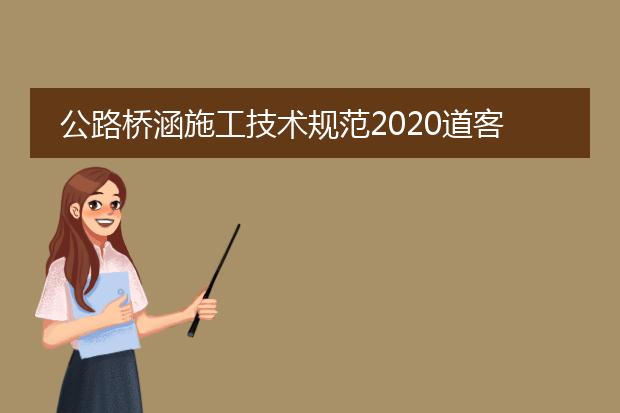 公路桥涵施工技术规范2020道客